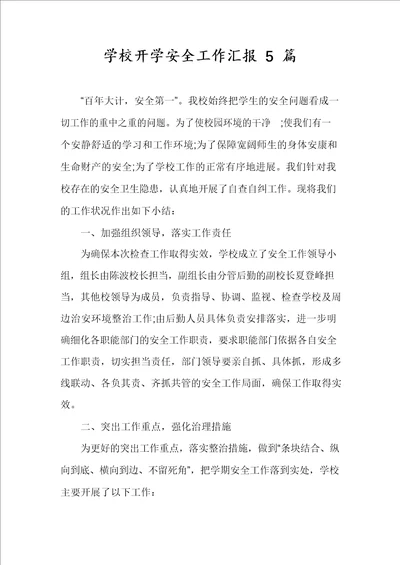 学校开学安全工作汇报 5 篇

"百年大计，安全第一"。我校始终把学生的安全问题看成一切工作的重中之重的问题。为了使校园环境的干净 ;使我们有一个安静舒适的学习和工作环境;为了保障宽阔师生的身体安康和生命财产的安全;为了学校工作的正常有序地进展。我们针对我校存在的安全卫生隐患，认真地开展了自查自纠工作。现将我们的工作状况作出如下小结：

一、加强组织领导，落实工作责任

为确保本次检查工作取得实效，学校成立了安全工作领导小组，组长由陈波校长担当，副组长由分管后勤的副校长夏登峰担当，其他校领导为成员，负责指导、协调、监视、检查学校及周边治安环境整治工作;由后勤人员具体负责安排落实，进一步明确细化各职能部门的安全工作职责，要求职能部门依据各自安全工作职责，切实担当责任，部门领导要亲自抓、具体抓，形成多线联动、各负其责、齐抓共管的安全工作局面，确保工作取得实效。

二、突出工作重点，强化治理措施

为更好的突出工作重点，落实整治措施，做到"条块结合、纵向到底、横向到边、不留死角"，把学期安全工作落到实处，学校主要开展了以下工作：